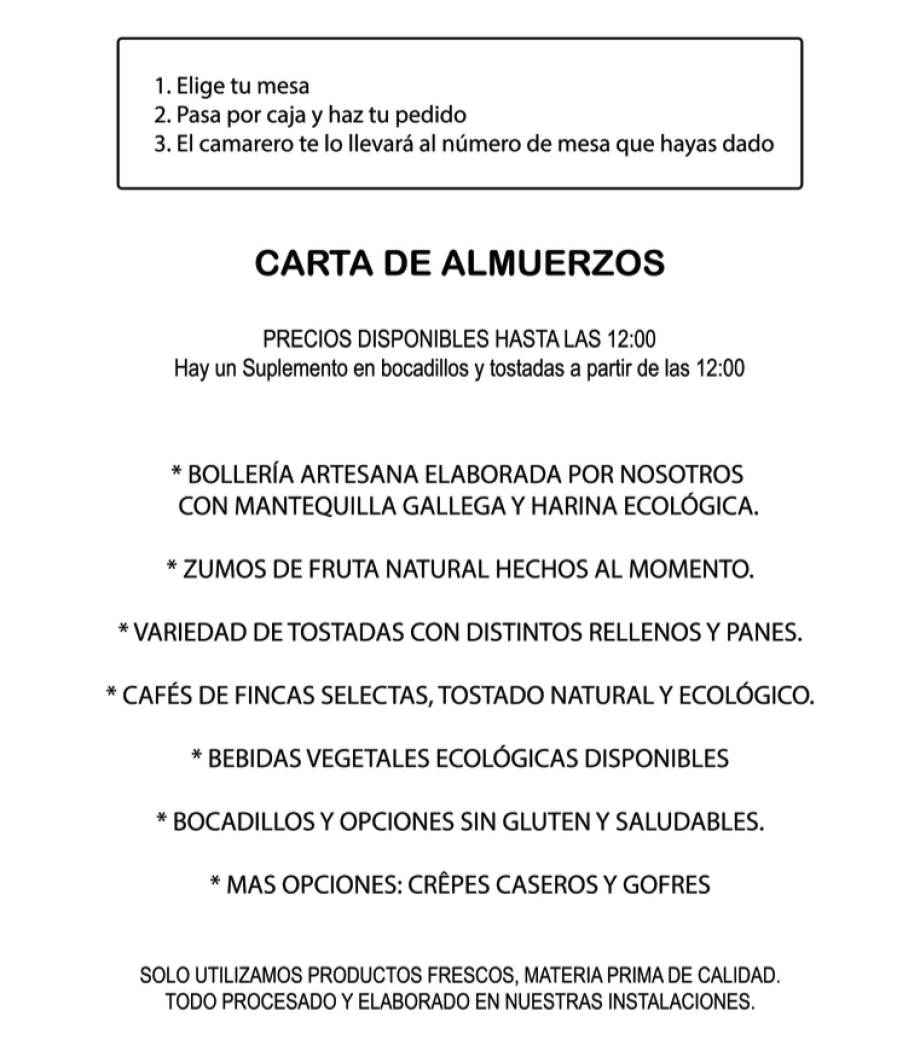 1. Elige tu mesa
2. Pasa por caja y haz tu pedido
3. El camarero te lo llevará al número de mesa que hayas dado

CARTA DE ALMUERZOS

PRECIOS DISPONIBLES HASTA LAS 12:00
Hay un Suplemento en bocadillos y tostadas a partir de las 12:00

* BOLLERÍA ARTESANA ELABORADA POR NOSOTROS CON MANTEQUILLA GALLEGA Y HARINA ECOLÓGICA.

* ZUMOS DE FRUTA NATURAL HECHOS AL MOMENTO.

* VARIEDAD DE TOSTADAS CON DISTINTOS RELLENOS Y PANES.

* CAFÉS DE FINCAS SELECTAS, TOSTADO NATURAL Y ECOLÓGICO.

* BEBIDAS VEGETALES ECOLÓGICAS DISPONIBLES

* BOCADILLOS Y OPCIONES SIN GLUTEN Y SALUDABLES.

* MAS OPCIONES: CRÊPES CASEROS Y GOFRES

SOLO UTILIZAMOS PRODUCTOS FRESCOS, MATERIA PRIMA DE CALIDAD.
TODO PROCESADO Y ELABORADO EN NUESTRAS INSTALACIONES.